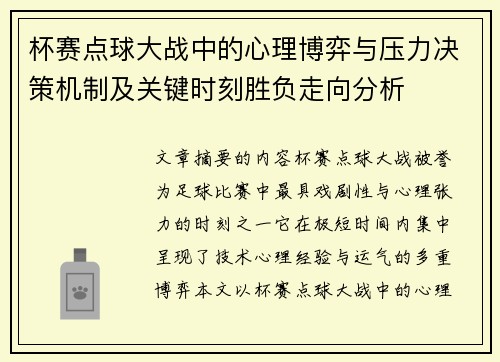 杯赛点球大战中的心理博弈与压力决策机制及关键时刻胜负走向分析

文章摘要的内容杯赛点球大战被誉为足球比赛中最具戏剧性与心理张力的时刻之一它在极短时间内集中呈现了技术心理经验与运气的多重博弈本文以杯赛点球大战中的心理